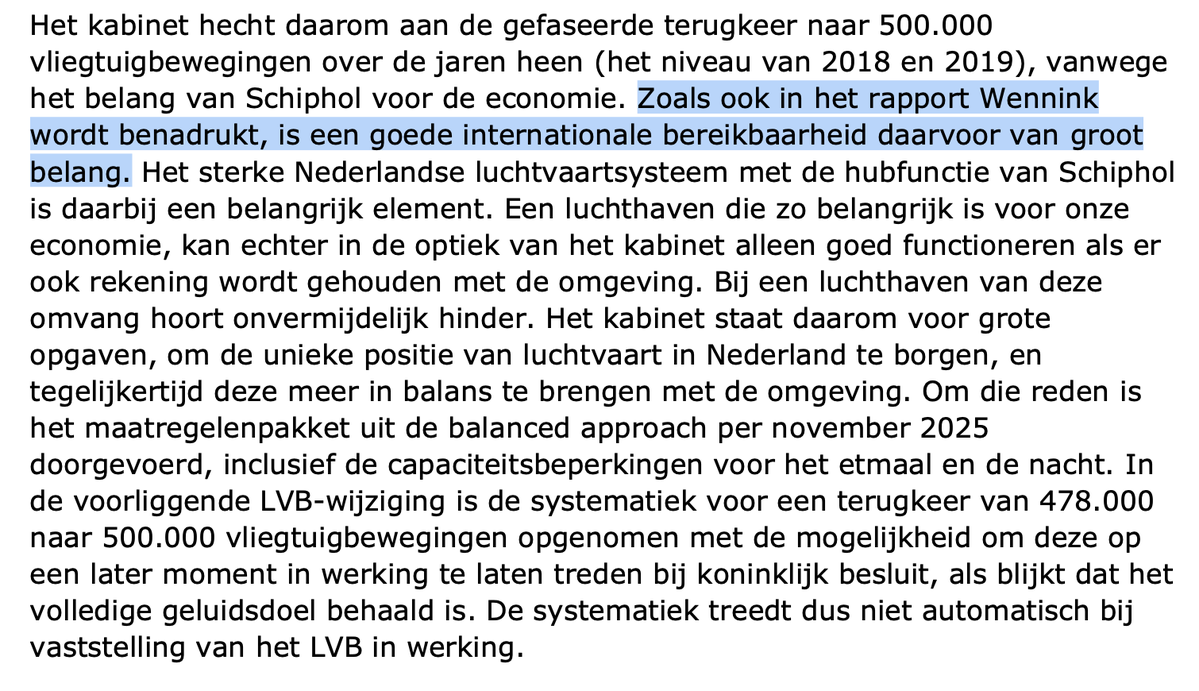 Het kabinet hecht daarom aan de gefaseerde terugkeer naar 500.000 vliegtuigbewegingen over de jaren heen (het niveau van 2018 en 2019), vanwege het belang van Schiphol voor de economie. Zoals ook in het rapport Wennink wordt benadrukt, is een goede internationale bereikbaarheid daarvoor van groot belang. Het sterke Nederlandse luchtvaartsysteem met de hubfunctie van Schiphol is daarbij een belangrijk element. Een luchthaven die zo belangrijk is voor onze economie, kan echter in de optiek van het kabinet alleen goed functioneren als er ook rekening wordt gehouden met de omgeving. Bij een luchthaven van deze omvang hoort onvermijdelijk hinder. Het kabinet staat daarom voor grote opgaven, om de unieke positie van luchtvaart in Nederland te borgen, en tegelijkertijd deze meer in balans te brengen met de omgeving. Om die reden is het maatregelenpakket uit de balanced approach per november 2025 doorgevoerd, inclusief de capaciteitsbeperkingen voor het etmaal en de nacht. In de voorliggende LVB-wijziging is de systematiek voor een terugkeer van 478.000 naar 500.000 vliegtuigbewegingen opgenomen met de mogelijkheid om deze op een later moment in werking te laten treden bij koninklijk besluit, als blijkt dat het volledige geluidsdoel behaald is. De systematiek treedt dus niet automatisch bij vaststelling van het LVB in werking.